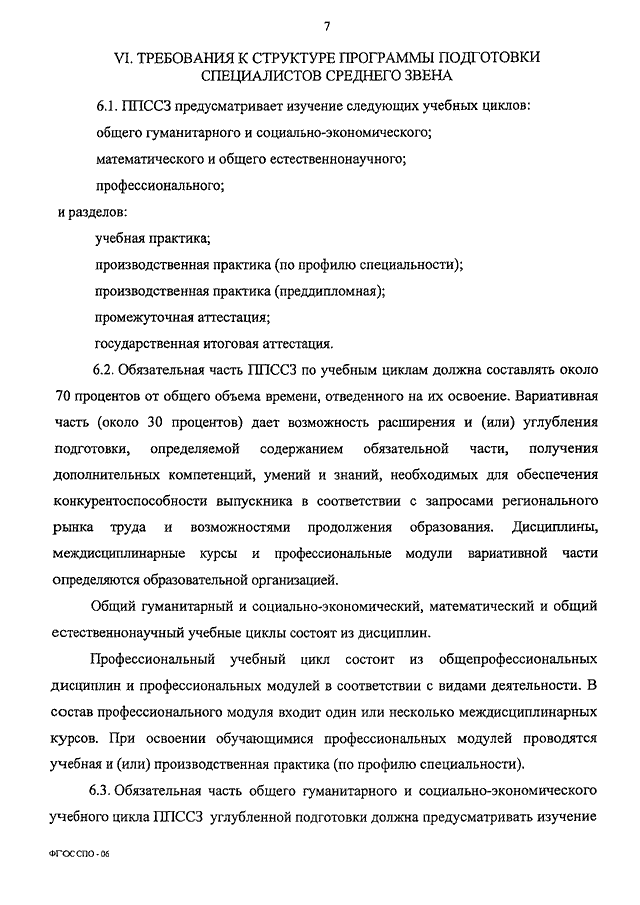 7

VI. ТРЕБОВАНИЯ К СТРУКТУРЕ ПРОГРАММЫ ПОДГОТОВКИ СПЕЦИАЛИСТОВ СРЕДНЕГО ЗВЕНА

6.1. ППССЗ предусматривает изучение следующих учебных циклов:

общего гуманитарного и социально-экономического;

математического и общего естественнонаучного;

профессионального;

и разделов:

учебная практика;

производственная практика (по профилю специальности);

производственная практика (преддипломная);

промежуточная аттестация;

государственная итоговая аттестация.

6.2. Обязательная часть ППССЗ по учебным циклам должна составлять около 70 процентов от общего объема времени, отведенного на их освоение. Вариативная часть (около 30 процентов) дает возможность расширения и (или) углубления подготовки, определяемой содержанием обязательной части, получения дополнительных компетенций, умений и знаний, необходимых для обеспечения конкурентоспособности выпускника в соответствии с запросами регионального рынка труда и возможностями продолжения образования. Дисциплины, междисциплинарные курсы и профессиональные модули вариативной части определяются образовательной организацией.

Общий гуманитарный и социально-экономический, математический и общий естественнонаучный учебные циклы состоят из дисциплин.

Профессиональный учебный цикл состоит из общепрофессиональных дисциплин и профессиональных модулей в соответствии с видами деятельности. В состав профессионального модуля входит один или несколько междисциплинарных курсов. При освоении обучающимися профессиональных модулей проводятся учебная и (или) производственная практика (по профилю специальности).

6.3. Обязательная часть общего гуманитарного и социально-экономического учебного цикла ППССЗ углубленной подготовки должна предусматривать изучение

ФГОС СПО - 06